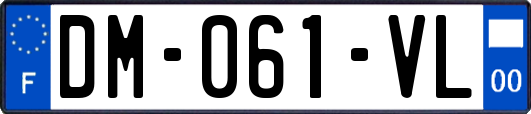 F

DM-061-VL

00